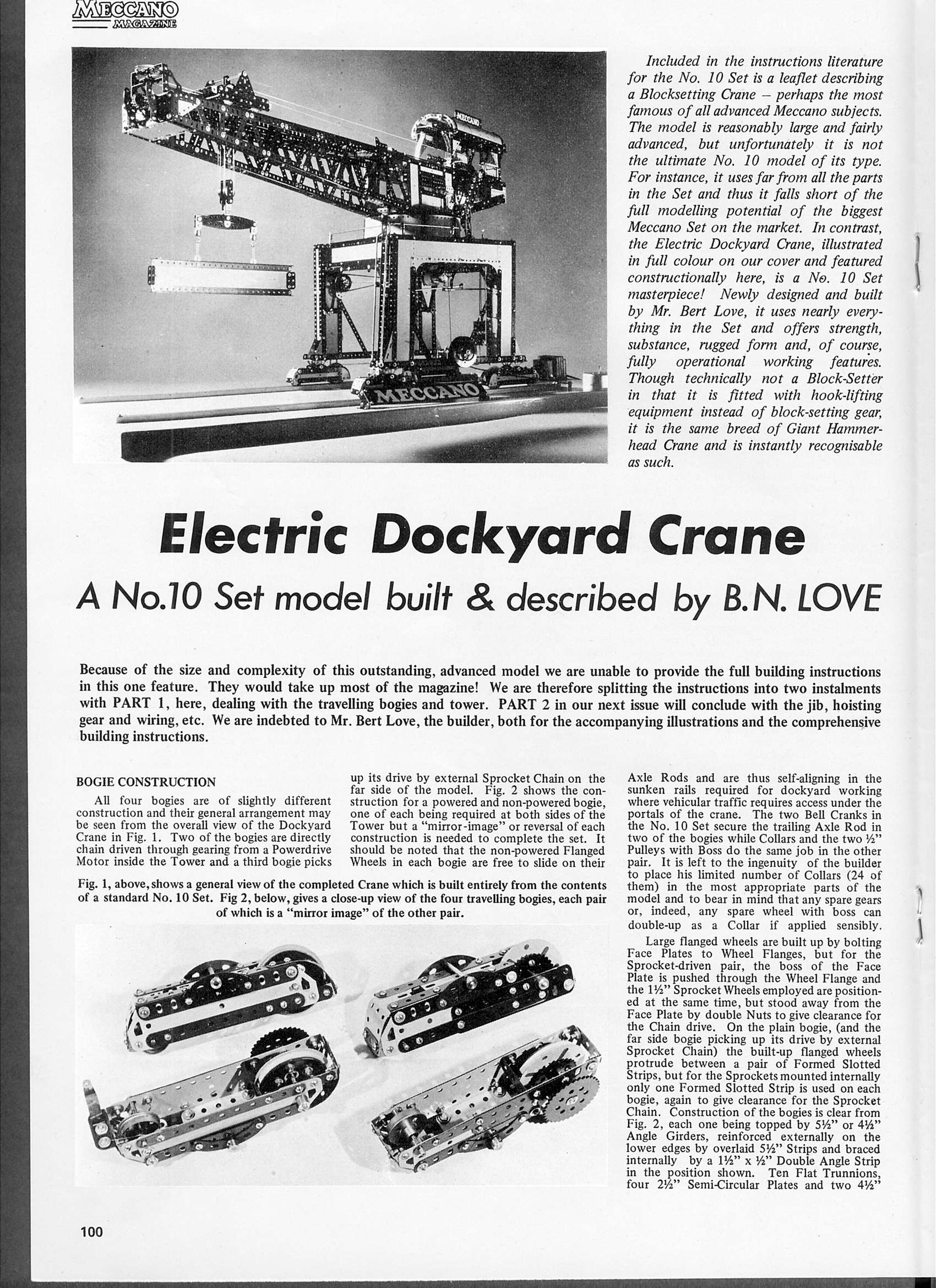 MECCANO MAGAZINE

MECCANO

MECCANO

Included in the instructions literature for the No. 10 Set is a leaflet describing a Blocksetting Crane – perhaps the most famous of all advanced Meccano subjects. The model is reasonably large and fairly advanced, but unfortunately it is not the ultimate No. 10 model of its type. For instance, it uses far from all the parts in the Set and thus it falls short of the full modelling potential of the biggest Meccano Set on the market. In contrast, the Electric Dockyard Crane, illustrated in full colour on our cover and featured constructionally here, is a No. 10 Set masterpiece! Newly designed and built by Mr. Bert Love, it uses nearly everything in the Set and offers strength, substance, rugged form and, of course, fully operational working features. Though technically not a Block-Setter in that it is fitted with hook-lifting equipment instead of block-setting gear, it is the same breed of Giant Hammerhead Crane and is instantly recognisable as such.

Electric Dockyard Crane

A No.10 Set model built & described by B.N. LOVE

Because of the size and complexity of this outstanding, advanced model we are unable to provide the full building instructions in this one feature. They would take up most of the magazine! We are therefore splitting the instructions into two instalments with PART 1, here, dealing with the travelling bogies and tower. PART 2 in our next issue will conclude with the jib, hoisting gear and wiring, etc. We are indebted to Mr. Bert Love, the builder, both for the accompanying illustrations and the comprehensive building instructions.

BOGIE CONSTRUCTION

All four bogies are of slightly different construction and their general arrangement may be seen from the overall view of the Dockyard Crane in Fig. 1. Two of the bogies are directly chain driven through gearing from a Powerdrive Motor inside the Tower and a third bogie picks up its drive by external Sprocket Chain on the far side of the model. Fig. 2 shows the construction for a powered and non-powered bogie, one of each being required at both sides of the Tower but a "mirror-image" or reversal of each construction is needed to complete the set. It should be noted that the non-powered Flanged Wheels in each bogie are free to slide on their Axle Rods and are thus self-aligning in the sunken rails required for dockyard working where vehicular traffic requires access under the portals of the crane. The two Bell Cranks in the No. 10 Set secure the trailing Axle Rod in two of the bogies while Collars and the two ½" Pulleys with Boss do the same job in the other pair. It is left to the ingenuity of the builder to place his limited number of Collars (24 of them) in the most appropriate parts of the model and to bear in mind that any spare gears or, indeed, any spare wheel with boss can double-up as a Collar if applied sensibly.

Large flanged wheels are built up by bolting Face Plates to Wheel Flanges, but for the Sprocket-driven pair, the boss of the Face Plate is pushed through the Wheel Flange and the 1½" Sprocket Wheels employed are positioned at the same time, but stood away from the Face Plate by double Nuts to give clearance for the Chain drive. On the plain bogie, (and the far side bogie picking up its drive by external Sprocket Chain) the built-up flanged wheels protrude between a pair of Formed Slotted Strips, but for the Sprockets mounted internally only one Formed Slotted Strip is used on each bogie, again to give clearance for the Sprocket Chain. Construction of the bogies is clear from Fig. 2, each one being topped by 5½" or 4½" Angle Girders, reinforced externally on the lower edges by overlaid 5½" Strips and braced internally by a 1½" x ½" Double Angle Strip in the position shown. Ten Flat Trunnions, four 2½" Semi-Circular Plates and two 4½"

Fig. 1, above, shows a general view of the completed Crane which is built entirely from the contents of a standard No. 10 Set. Fig 2, below, gives a close-up view of the four travelling bogies, each pair of which is a "mirror image" of the other pair.

100